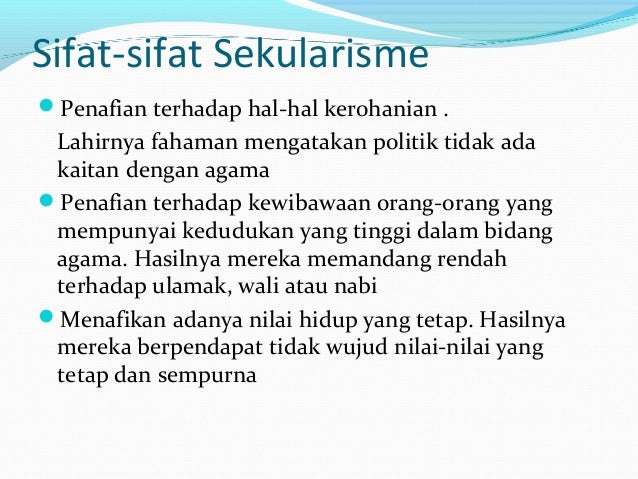 Sifat-sifat Sekularisme

Penafian terhadap hal-hal kerohanian .

Lahirnya fahaman mengatakan politik tidak ada kaitan dengan agama

Penafian terhadap kewibawaan orang-orang yang mempunyai kedudukan yang tinggi dalam bidang agama. Hasilnya mereka memandang rendah terhadap ulamak, wali atau nabi

Menafikan adanya nilai hidup yang tetap. Hasilnya mereka berpendapat tidak wujud nilai-nilai yang tetap dan sempurna